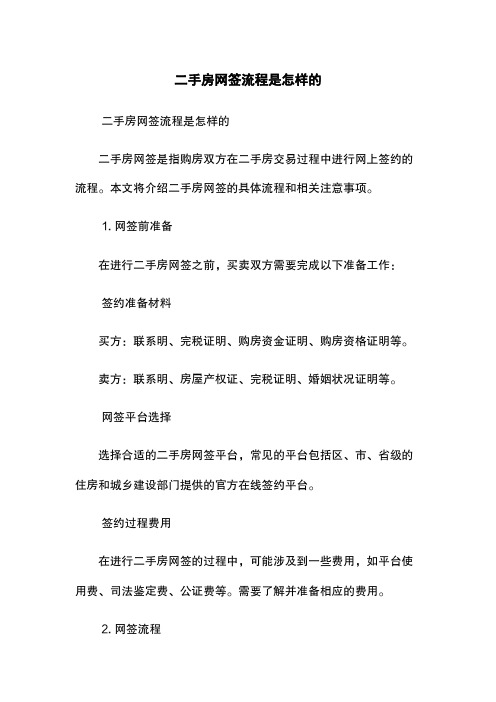 二手房网签流程是怎样的

二手房网签流程是怎样的

二手房网签是指购房双方在二手房交易过程中进行网上签约的流程。本文将介绍二手房网签的具体流程和相关注意事项。

1. 网签前准备

在进行二手房网签之前，买卖双方需要完成以下准备工作：

签约准备材料

买方：联系明、完税证明、购房资金证明、购房资格证明等。

卖方：联系明、房屋产权证、完税证明、婚姻状况证明等。

网签平台选择

选择合适的二手房网签平台，常见的平台包括区、市、省级的住房和城乡建设部门提供的官方在线签约平台。

签约过程费用

在进行二手房网签的过程中，可能涉及到一些费用，如平台使用费、司法鉴定费、公证费等。需要了解并准备相应的费用。

2. 网签流程